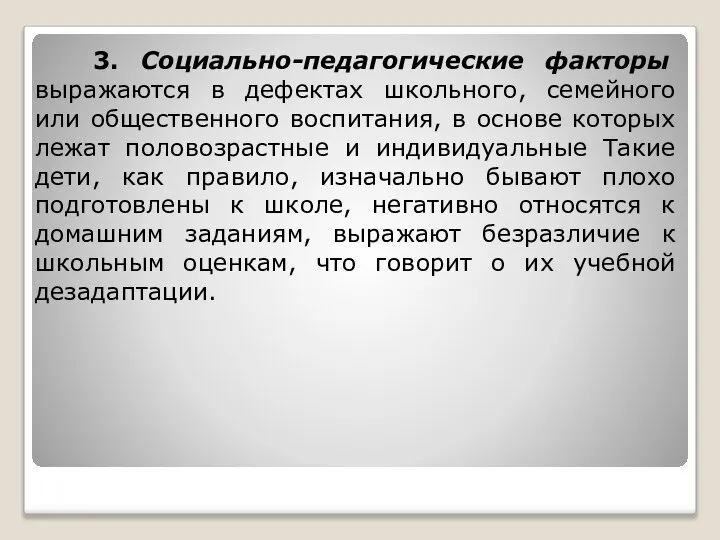 3. Социально-педагогические факторы выражаются в дефектах школьного, семейного или общественного воспитания, в основе которых лежат половозрастные и индивидуальные Такие дети, как правило, изначально бывают плохо подготовлены к школе, негативно относятся к домашним заданиям, выражают безразличие к школьным оценкам, что говорит о их учебной дезадаптации.